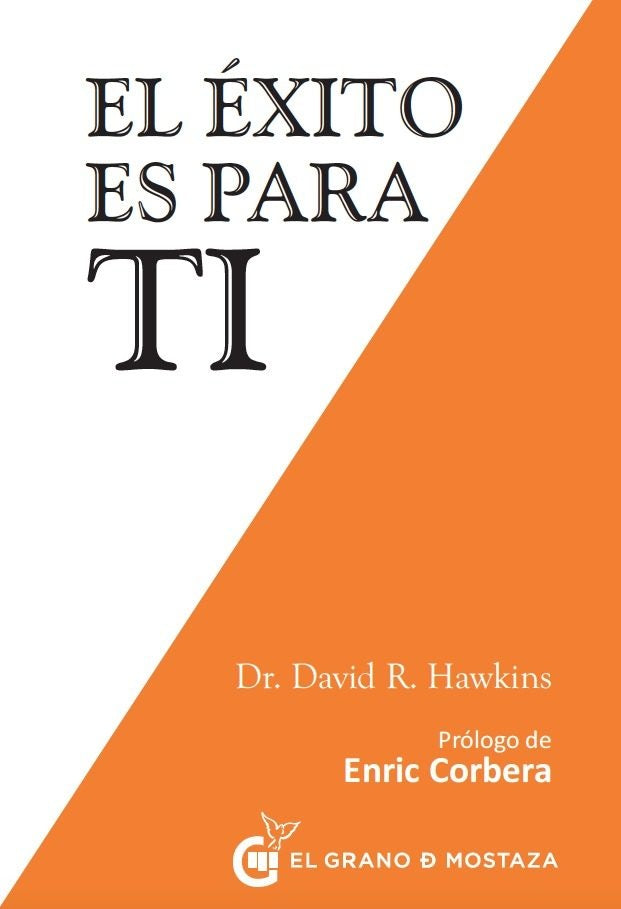 EL ÉXITO
ES PARA
TI

Dr. David R. Hawkins

Prólogo de
Enric Corbera

EL GRANO Ð MOSTAZA